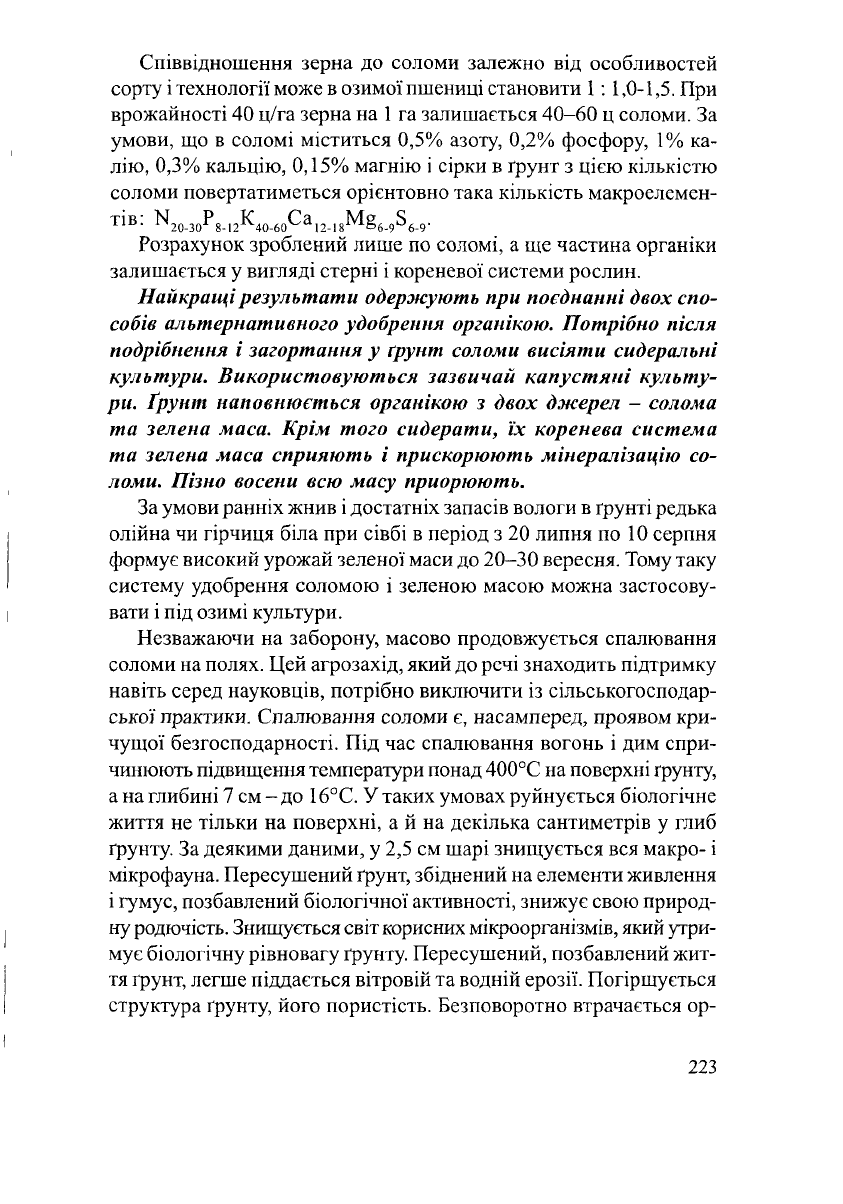 Співвідношення зерна до соломи залежно від особливостей сорту і технології може в озимої пшениці становити 1 : 1,0-1,5. При врожайності 40 ц/га зерна на 1 га залишається 40–60 ц соломи. За умови, що в соломі міститься 0,5% азоту, 0,2% фосфору, 1% калію, 0,3% кальцію, 0,15% магнію і сірки в ґрунт з цією кількістю соломи повертатиметься орієнтовно така кількість макроелементів: $N_{20-30}P_{8-12}K_{40-60}Ca_{12-18}Mg_{6-9}S_{6-9}$.

Розрахунок зроблений лише по соломі, а ще частина органіки залишається у вигляді стерні і кореневої системи рослин.

Найкращі результати одержують при поєднанні двох способів альтернативного удобрення органікою. Потрібно після подрібнення і загортання у ґрунт соломи висіяти сидеральні культури. Використовуються зазвичай капустяні культури. Ґрунт наповнюється органікою з двох джерел – солома та зелена маса. Крім того сидерати, їх коренева система та зелена маса сприяють і прискорюють мінералізацію соломи. Пізно восени всю масу приорюють.

За умови ранніх жнив і достатніх запасів вологи в ґрунті редька олійна чи гірчиця біла при сівбі в період з 20 липня по 10 серпня формує високий урожай зеленої маси до 20–30 вересня. Тому таку систему удобрення соломою і зеленою масою можна застосовувати і під озимі культури.

Незважаючи на заборону, масово продовжується спалювання соломи на полях. Цей агрозахід, який до речі знаходить підтримку навіть серед науковців, потрібно виключити із сільськогосподарської практики. Спалювання соломи є, насамперед, проявом кричущої безгосподарності. Під час спалювання вогонь і дим спричинюють підвищення температури понад 400°С на поверхні ґрунту, а на глибині 7 см – до 16°С. У таких умовах руйнується біологічне життя не тільки на поверхні, а й на декілька сантиметрів у глиб ґрунту. За деякими даними, у 2,5 см шарі знищується вся макро- і мікрофауна. Пересушений ґрунт, збіднений на елементи живлення і гумус, позбавлений біологічної активності, знижує свою природну родючість. Знищується світ корисних мікроорганізмів, який утримує біологічну рівновагу ґрунту. Пересушений, позбавлений життя ґрунт, легше піддається вітровій та водній ерозії. Погіршується структура ґрунту, його пористість. Безповоротно втрачається ор-

223